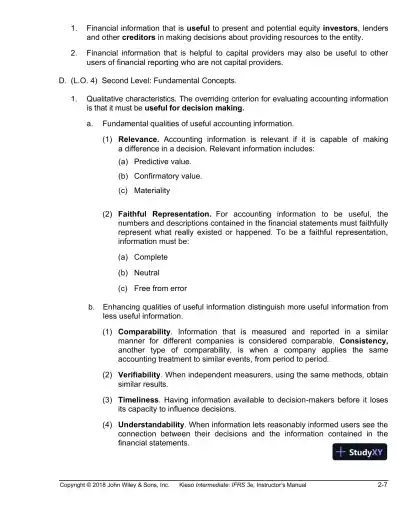 1. Financial information that is useful to present and potential equity investors, lenders and other creditors in making decisions about providing resources to the entity.

2. Financial information that is helpful to capital providers may also be useful to other users of financial reporting who are not capital providers.

D. (L.O. 4) Second Level: Fundamental Concepts.

1. Qualitative characteristics. The overriding criterion for evaluating accounting information is that it must be useful for decision making.

a. Fundamental qualities of useful accounting information.

(1) Relevance. Accounting information is relevant if it is capable of making a difference in a decision. Relevant information includes:

(a) Predictive value.

(b) Confirmatory value.

(c) Materiality

(2) Faithful Representation. For accounting information to be useful, the numbers and descriptions contained in the financial statements must faithfully represent what really existed or happened. To be a faithful representation, information must be:

(a) Complete

(b) Neutral

(c) Free from error

b. Enhancing qualities of useful information distinguish more useful information from less useful information.

(1) Comparability. Information that is measured and reported in a similar manner for different companies is considered comparable. Consistency, another type of comparability, is when a company applies the same accounting treatment to similar events, from period to period.

(2) Verifiability. When independent measurers, using the same methods, obtain similar results.

(3) Timeliness. Having information available to decision-makers before it loses its capacity to influence decisions.

(4) Understandability. When information lets reasonably informed users see the connection between their decisions and the information contained in the financial statements.

StudyXY

Copyright © 2018 John Wiley & Sons, Inc. Kieso Intermediate: IFRS 3e, Instructor's Manual 2-7